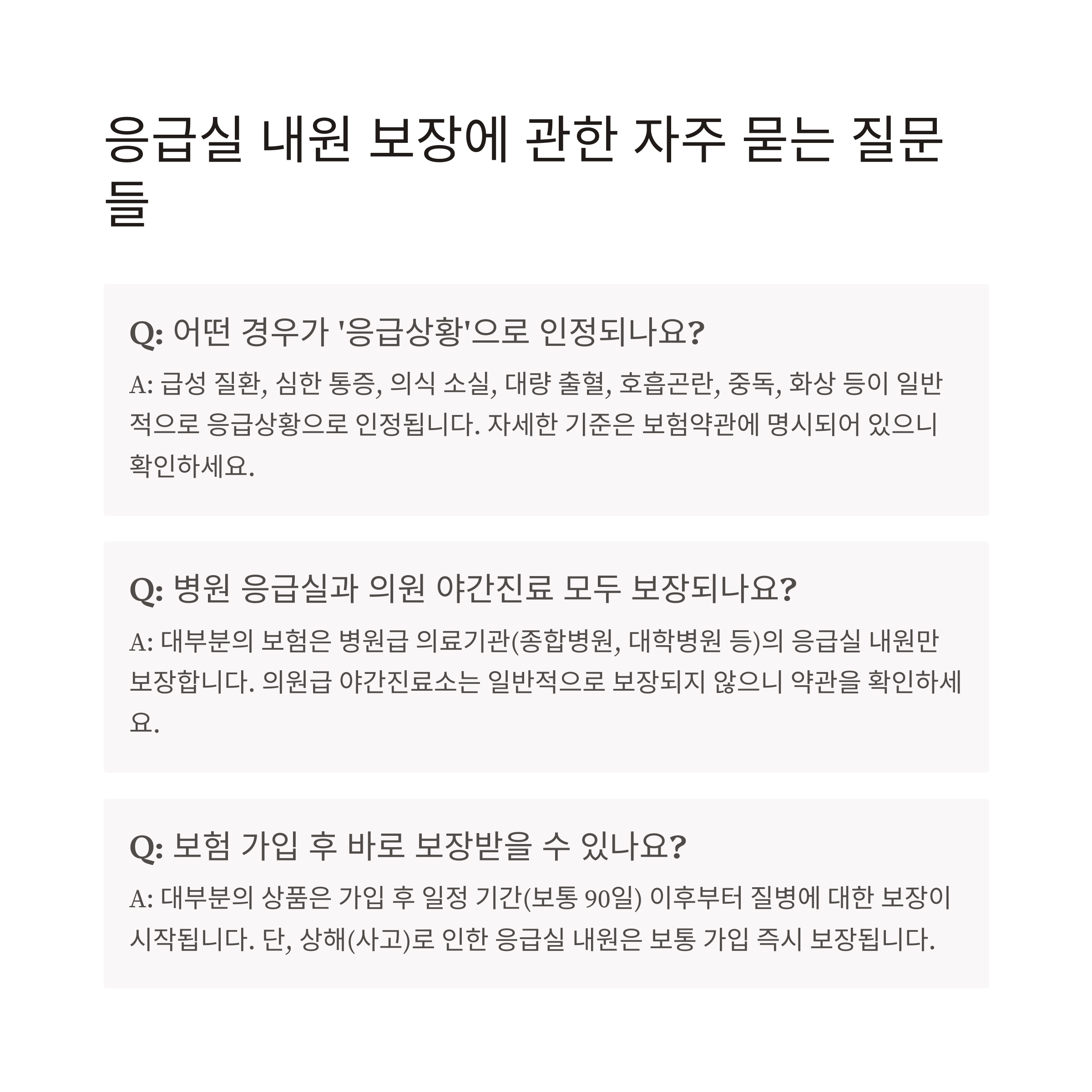 응급실 내원 보장에 관한 자주 묻는 질문들

Q: 어떤 경우가 '응급상황'으로 인정되나요?

A: 급성 질환, 심한 통증, 의식 소실, 대량 출혈, 호흡곤란, 중독, 화상 등이 일반적으로 응급상황으로 인정됩니다. 자세한 기준은 보험약관에 명시되어 있으니 확인하세요.

Q: 병원 응급실과 의원 야간진료 모두 보장되나요?

A: 대부분의 보험은 병원급 의료기관(종합병원, 대학병원 등)의 응급실 내원만 보장합니다. 의원급 야간진료소는 일반적으로 보장되지 않으니 약관을 확인하세요.

Q: 보험 가입 후 바로 보장받을 수 있나요?

A: 대부분의 상품은 가입 후 일정 기간(보통 90일) 이후부터 질병에 대한 보장이 시작됩니다. 단, 상해(사고)로 인한 응급실 내원은 보통 가입 즉시 보장됩니다.